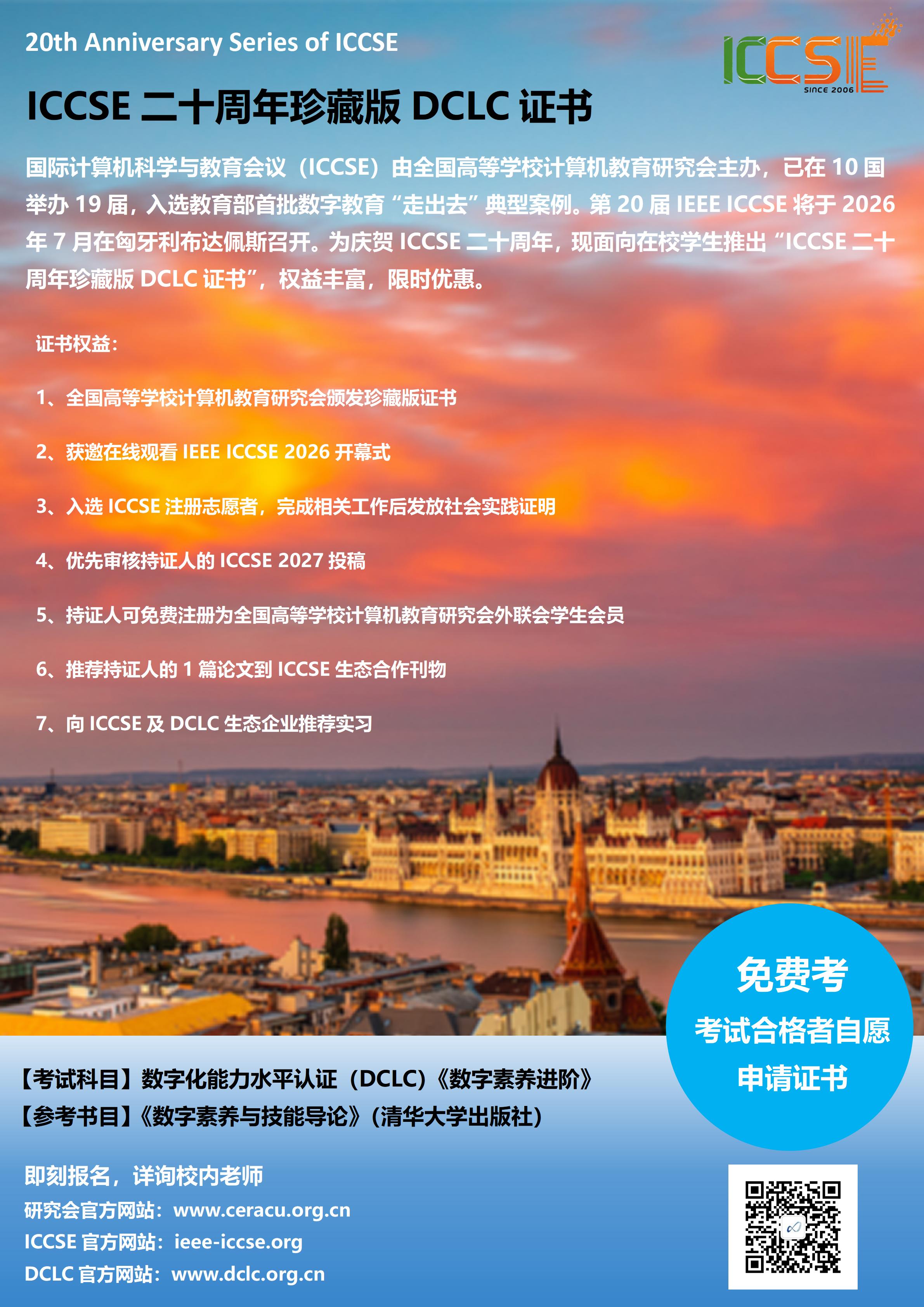 20th Anniversary Series of ICCSE

ICCSE
SINCE 2006

ICCSE 二十周年珍藏版 DCLC 证书

国际计算机科学与教育会议（ICCSE）由全国高等学校计算机教育研究会主办，已在 10 国举办 19 届，入选教育部首批数字教育“走出去”典型案例。第 20 届 IEEE ICCSE 将于 2026 年 7 月在匈牙利布达佩斯召开。为庆贺 ICCSE 二十周年，现面向在校学生推出“ICCSE 二十周年珍藏版 DCLC 证书”，权益丰富，限时优惠。

证书权益：

1、全国高等学校计算机教育研究会颁发珍藏版证书

2、获邀在线观看 IEEE ICCSE 2026 开幕式

3、入选 ICCSE 注册志愿者，完成相关工作后发放社会实践证明

4、优先审核持证人的 ICCSE 2027 投稿

5、持证人可免费注册为全国高等学校计算机教育研究会外联会学生会员

6、推荐持证人的 1 篇论文到 ICCSE 生态合作刊物

7、向 ICCSE 及 DCLC 生态企业推荐实习

免费考
考试合格者自愿
申请证书

【考试科目】数字化能力水平认证（DCLC）《数字素养进阶》
【参考书目】《数字素养与技能导论》（清华大学出版社）

即刻报名，详询校内老师
研究会官方网站：www.ceracu.org.cn
ICCSE 官方网站：ieee-iccse.org
DCLC 官方网站：www.dclc.org.cn